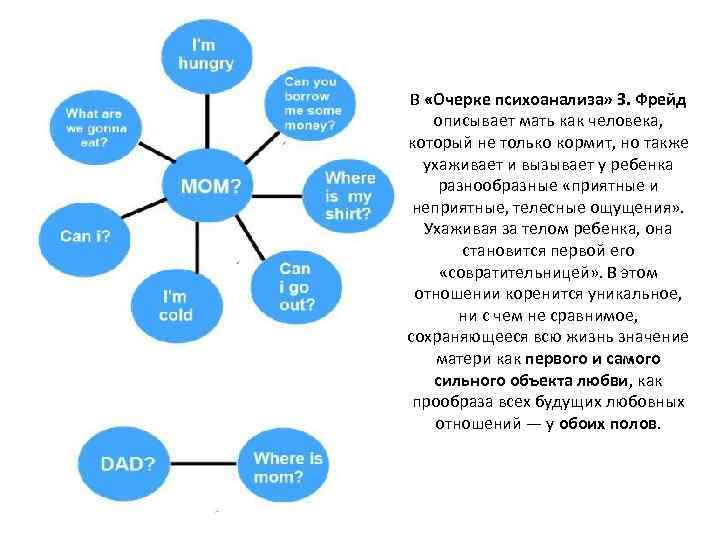 I'm hungry

Can you borrow me some money?

What are we gonna eat?

MOM?

Where is my shirt?

Can i?

Can i go out?

I'm cold

DAD?

Where is mom?

В «Очерке психоанализа» З. Фрейд описывает мать как человека, который не только кормит, но также ухаживает и вызывает у ребенка разнообразные «приятные и неприятные, телесные ощущения». Ухаживая за телом ребенка, она становится первой его «совратительницей». В этом отношении коренится уникальное, ни с чем не сравнимое, сохраняющееся всю жизнь значение матери как первого и самого сильного объекта любви, как прообраза всех будущих любовных отношений — у обоих полов.